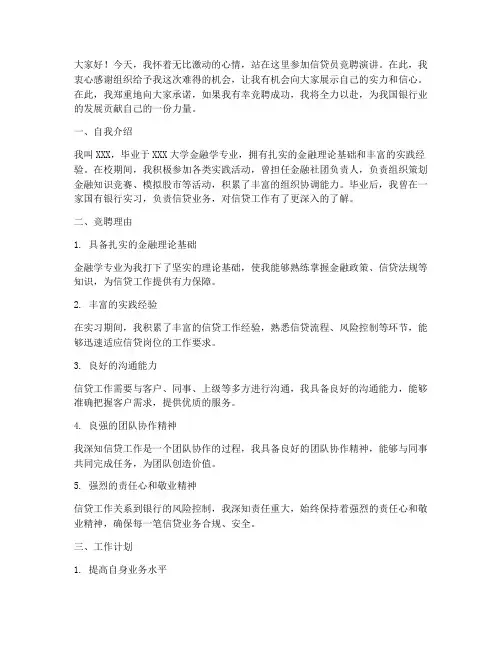 大家好！今天，我怀着无比激动的心情，站在这里参加信贷员竞聘演讲。在此，我衷心感谢组织给予我这次难得的机会，让我有机会向大家展示自己的实力和信心。在此，我郑重地向大家承诺，如果我有幸竞聘成功，我将全力以赴，为我国银行业的发展贡献自己的一份力量。

一、自我介绍

我叫 XXX，毕业于 XXX 大学金融学专业，拥有扎实的金融理论基础和丰富的实践经验。在校期间，我积极参加各类实践活动，曾担任金融社团负责人，负责组织策划金融知识竞赛、模拟股市等活动，积累了丰富的组织协调能力。毕业后，我曾在一家国有银行实习，负责信贷业务，对信贷工作有了更深入的了解。

二、竞聘理由

1. 具备扎实的金融理论基础

金融学专业为我打下了坚实的理论基础，使我能够熟练掌握金融政策、信贷法规等知识，为信贷工作提供有力保障。

2. 丰富的实践经验

在实习期间，我积累了丰富的信贷工作经验，熟悉信贷流程、风险控制等环节，能够迅速适应信贷岗位的工作要求。

3. 良好的沟通能力

信贷工作需要与客户、同事、上级等多方进行沟通，我具备良好的沟通能力，能够准确把握客户需求，提供优质的服务。

4. 良强的团队协作精神

我深知信贷工作是一个团队协作的过程，我具备良好的团队协作精神，能够与同事共同完成任务，为团队创造价值。

5. 强烈的责任心和敬业精神

信贷工作关系到银行的风险控制，我深知责任重大，始终保持着强烈的责任心和敬业精神，确保每一笔信贷业务合规、安全。

三、工作计划

1. 提高自身业务水平